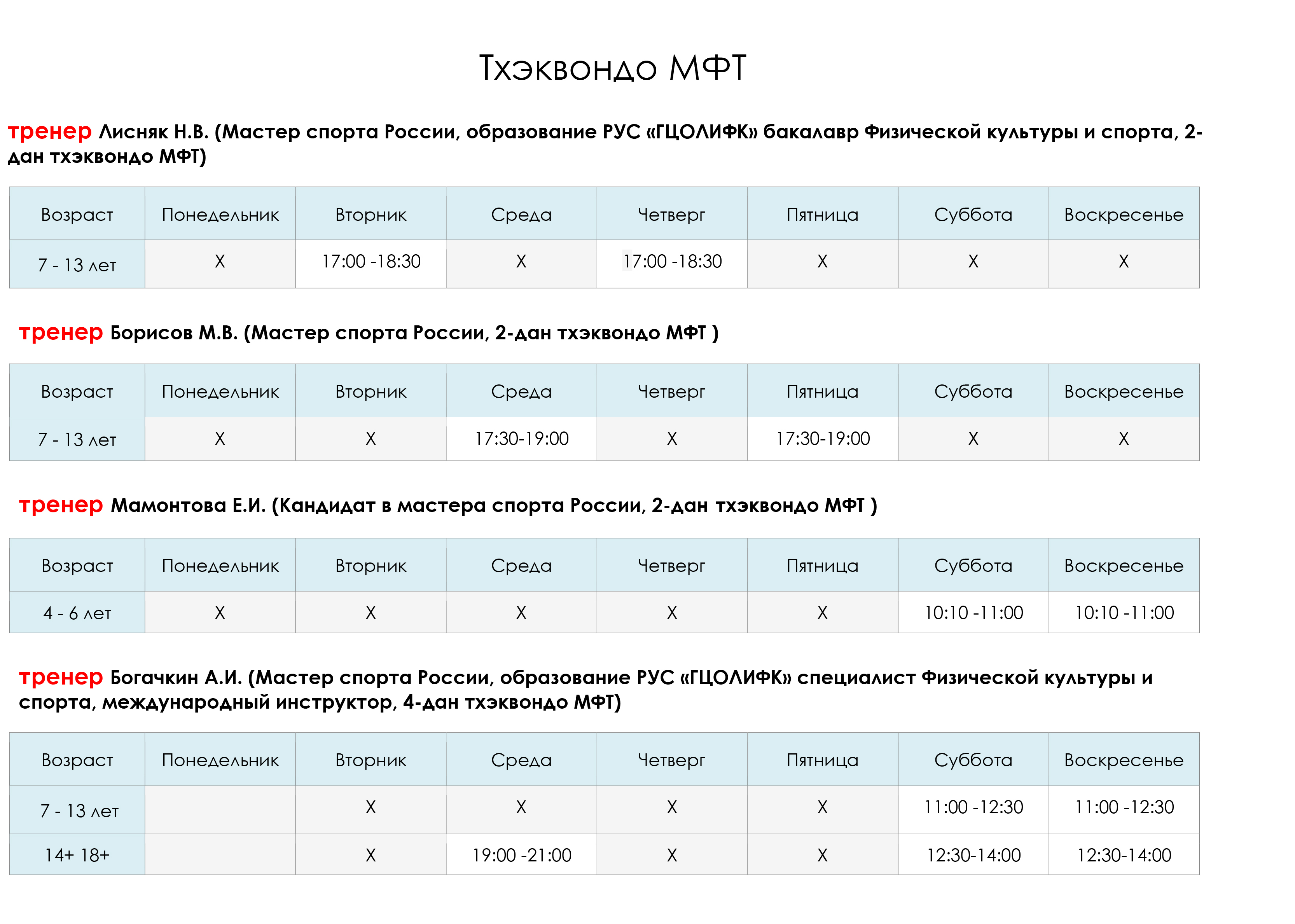 Тхэквондо МФТ

тренер Лисняк Н.В. (Мастер спорта России, образование РУС «ГЦОЛИФК» бакалавр Физической культуры и спорта, 2-дан тхэквондо МФТ)

| Возраст | Понедельник | Вторник | Среда | Четверг | Пятница | Суббота | Воскресенье |
|---|---|---|---|---|---|---|---|
| 7 - 13 лет | Х | 17:00 -18:30 | Х | 17:00 -18:30 | Х | Х | Х |

тренер Борисов М.В. (Мастер спорта России, 2-дан тхэквондо МФТ )

| Возраст | Понедельник | Вторник | Среда | Четверг | Пятница | Суббота | Воскресенье |
|---|---|---|---|---|---|---|---|
| 7 - 13 лет | Х | Х | 17:30-19:00 | Х | 17:30-19:00 | Х | Х |

тренер Мамонтова Е.И. (Кандидат в мастера спорта России, 2-дан тхэквондо МФТ )

| Возраст | Понедельник | Вторник | Среда | Четверг | Пятница | Суббота | Воскресенье |
|---|---|---|---|---|---|---|---|
| 4 - 6 лет | Х | Х | Х | Х | Х | 10:10 -11:00 | 10:10 -11:00 |

тренер Богачкин А.И. (Мастер спорта России, образование РУС «ГЦОЛИФК» специалист Физической культуры и спорта, международный инструктор, 4-дан тхэквондо МФТ)

| Возраст | Понедельник | Вторник | Среда | Четверг | Пятница | Суббота | Воскресенье |
|---|---|---|---|---|---|---|---|
| 7 - 13 лет |  | Х | Х | Х | Х | 11:00 -12:30 | 11:00 -12:30 |
| 14+ 18+ |  | Х | 19:00 -21:00 | Х | Х | 12:30-14:00 | 12:30-14:00 |